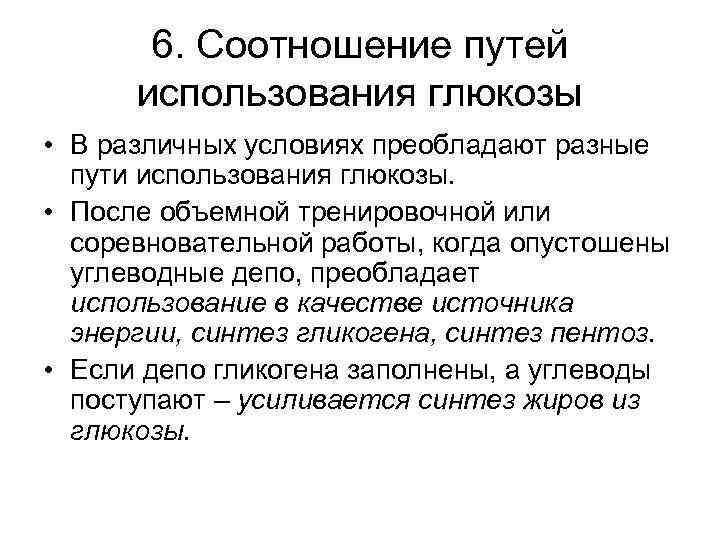 6. Соотношение путей использования глюкозы

• В различных условиях преобладают разные пути использования глюкозы.

• После объемной тренировочной или соревновательной работы, когда опустошены углеводные депо, преобладает использование в качестве источника энергии, синтез гликогена, синтез пентоз.

• Если депо гликогена заполнены, а углеводы поступают – усиливается синтез жиров из глюкозы.